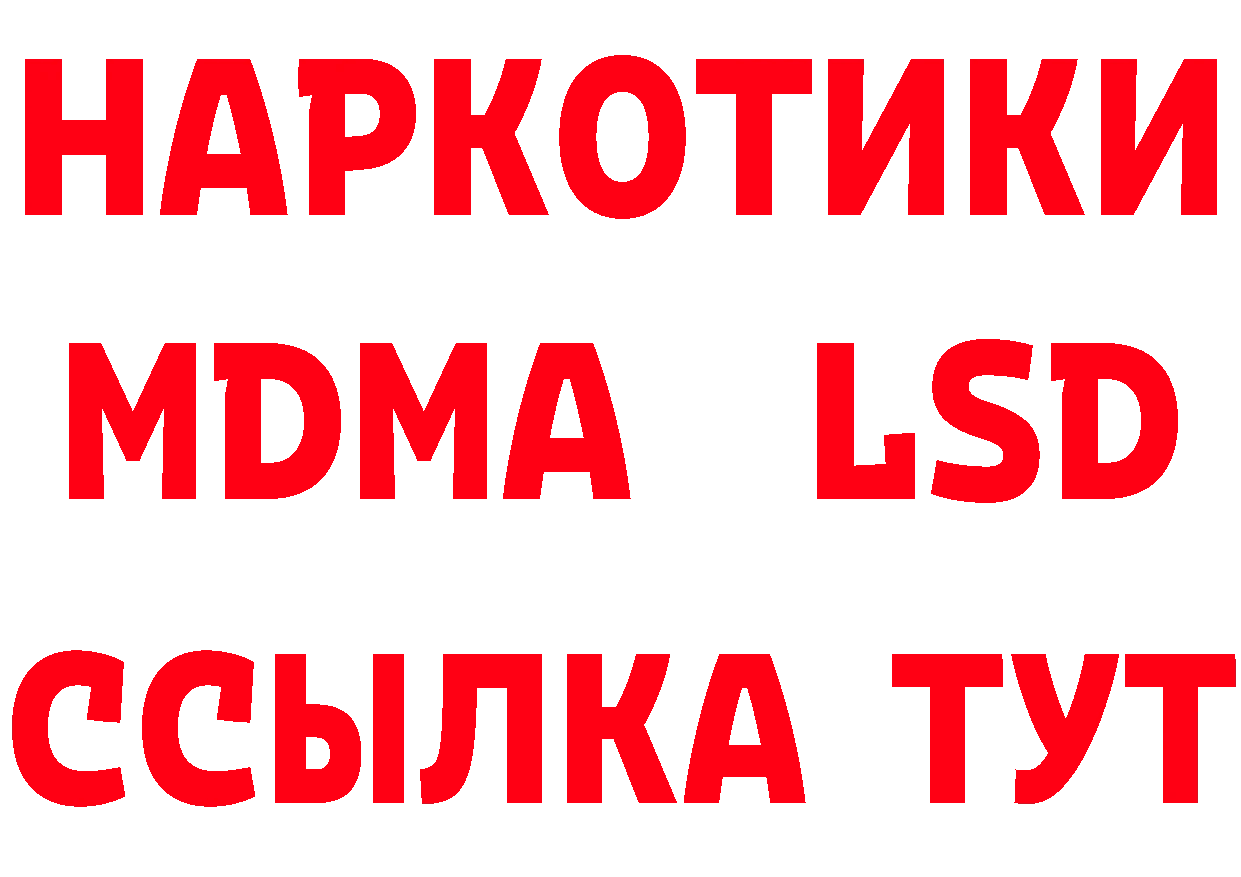 НАРКОТИКИ
MDMA LSD
ССЫЛКА ТУТ